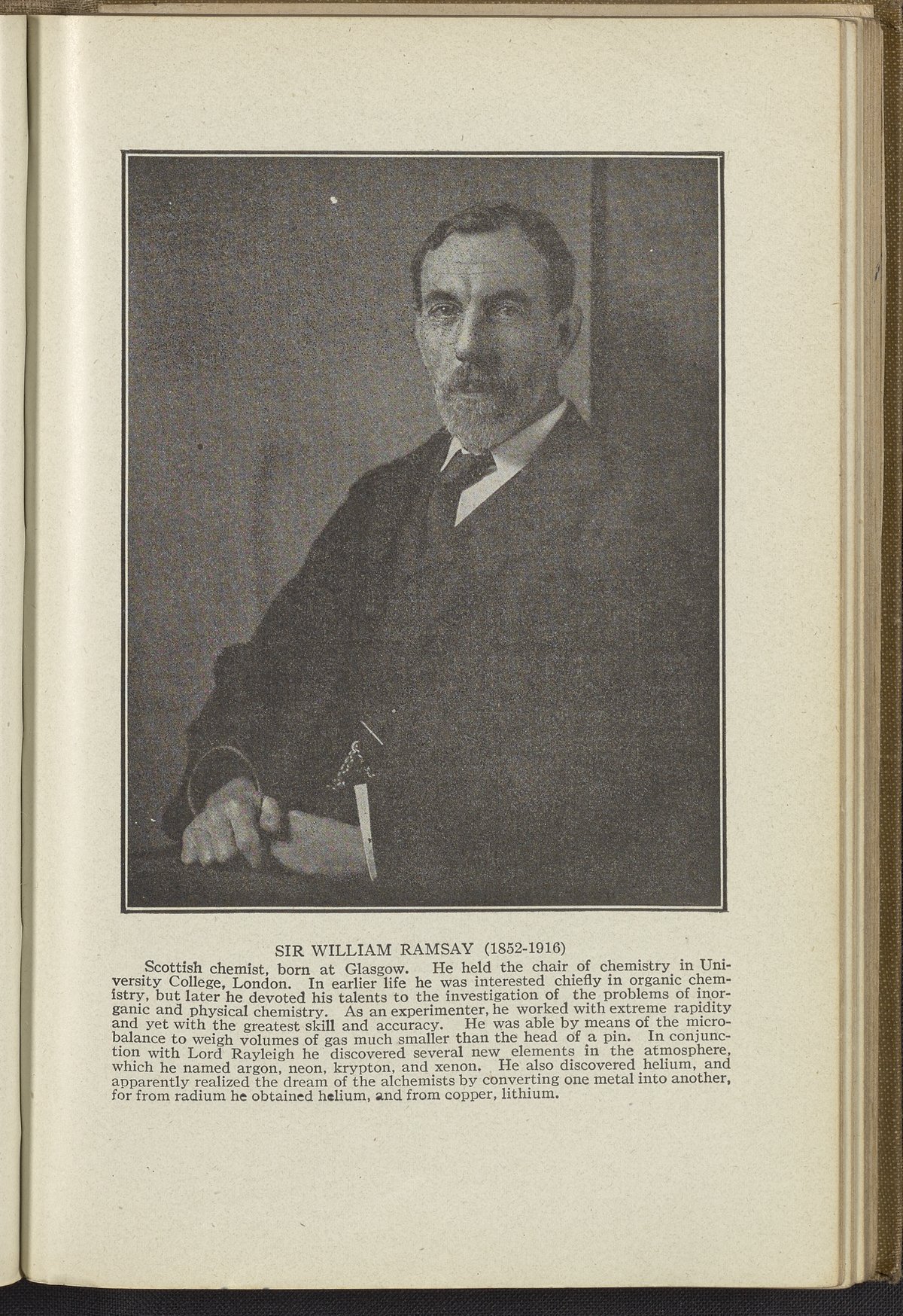 SIR WILLIAM RAMSAY (1852-1916)

Scottish chemist, born at Glasgow. He held the chair of chemistry in University College, London. In earlier life he was interested chiefly in organic chemistry, but later he devoted his talents to the investigation of the problems of inorganic and physical chemistry. As an experimenter, he worked with extreme rapidity and yet with the greatest skill and accuracy. He was able by means of the microbalance to weigh volumes of gas much smaller than the head of a pin. In conjunction with Lord Rayleigh he discovered several new elements in the atmosphere, which he named argon, neon, krypton, and xenon. He also discovered helium, and apparently realized the dream of the alchemists by converting one metal into another, for from radium he obtained helium, and from copper, lithium.